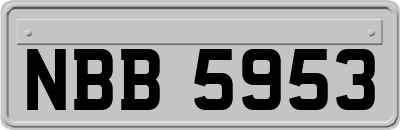 NBB 5953